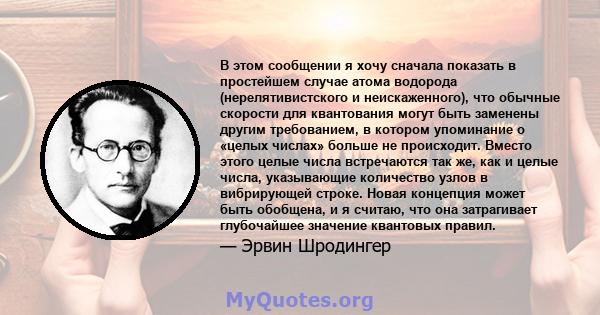 В этом сообщении я хочу сначала показать в простейшем случае атома водорода (нерелятивистского и неискаженного), что обычные скорости для квантования могут быть заменены другим требованием, в котором упоминание о «целых числах» больше не происходит. Вместо этого целые числа встречаются так же, как и целые числа, указывающие количество узлов в вибрирующей строке. Новая концепция может быть обобщена, и я считаю, что она затрагивает глубочайшее значение квантовых правил.

— Эрвин Шродингер

MyQuotes.org